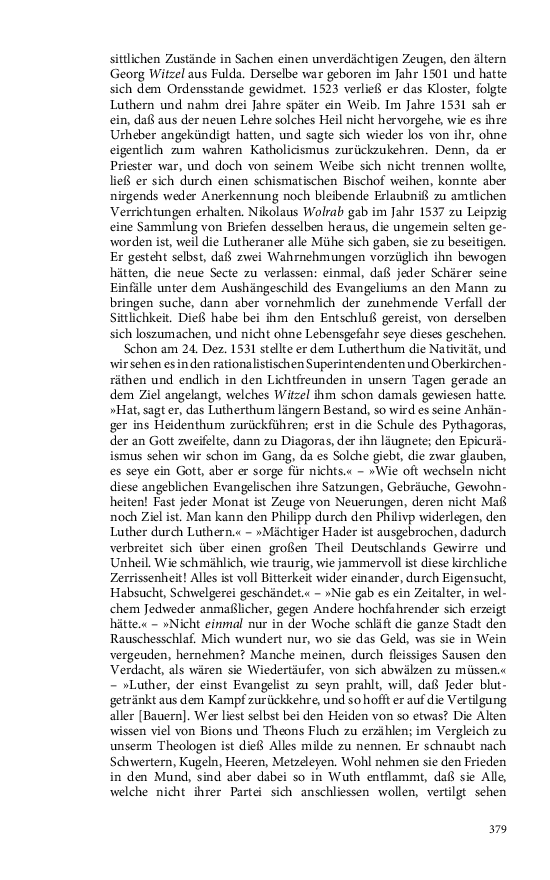 sittlichen Zustände in Sachen einen unverdächtigen Zeugen, den ältern Georg Witzel aus Fulda. Derselbe war geboren im Jahr 1501 und hatte sich dem Ordensstande gewidmet. 1523 verließ er das Kloster, folgte Luthern und nahm drei Jahre später ein Weib. Im Jahre 1531 sah er ein, daß aus der neuen Lehre solches Heil nicht hervorgehe, wie es ihre Urheber angekündigt hatten, und sagte sich wieder los von ihr, ohne eigentlich zum wahren Katholicismus zurückzukehren. Denn, da er Priester war, und doch von seinem Weibe sich nicht trennen wollte, ließ er sich durch einen schismatischen Bischof weihen, konnte aber nirgends weder Anerkennung noch bleibende Erlaubniß zu amtlichen Verrichtungen erhalten. Nikolaus Wolrab gab im Jahr 1537 zu Leipzig eine Sammlung von Briefen desselben heraus, die ungemein selten geworden ist, weil die Lutheraner alle Mühe sich gaben, sie zu beseitigen. Er gesteht selbst, daß zwei Wahrnehmungen vorzüglich ihn bewogen hätten, die neue Secte zu verlassen: einmal, daß jeder Schärer seine Einfälle unter dem Aushängeschild des Evangeliums an den Mann zu bringen suche, dann aber vornehmlich der zunehmende Verfall der Sittlichkeit. Dieß habe bei ihm den Entschluß gereist, von derselben sich loszumachen, und nicht ohne Lebensgefahr seye dieses geschehen.

Schon am 24. Dez. 1531 stellte er dem Lutherthum die Nativität, und wir sehen es in den rationalistischen Superintendenten und Oberkirchenräthen und endlich in den Lichtfreunden in unsern Tagen gerade an dem Ziel angelangt, welches Witzel ihm schon damals gewiesen hatte. »Hat, sagt er, das Lutherthum längern Bestand, so wird es seine Anhänger ins Heidenthum zurückführen; erst in die Schule des Pythagoras, der an Gott zweifelte, dann zu Diagoras, der ihn läugnete; den Epicuräismus sehen wir schon im Gang, da es Solche giebt, die zwar glauben, es seye ein Gott, aber er sorge für nichts.« – »Wie oft wechseln nicht diese angeblichen Evangelischen ihre Satzungen, Gebräuche, Gewohnheiten! Fast jeder Monat ist Zeuge von Neuerungen, deren nicht Maß noch Ziel ist. Man kann den Philipp durch den Philivp widerlegen, den Luther durch Luthern.« – »Mächtiger Hader ist ausgebrochen, dadurch verbreitet sich über einen großen Theil Deutschlands Gewirre und Unheil. Wie schmählich, wie traurig, wie jammervoll ist diese kirchliche Zerrissenheit! Alles ist voll Bitterkeit wider einander, durch Eigensucht, Habsucht, Schwelgerei geschändet.« – »Nie gab es ein Zeitalter, in welchem Jedweder anmaßlicher, gegen Andere hochfahrender sich erzeigt hätte.« – »Nicht einmal nur in der Woche schläft die ganze Stadt den Rauschesschlaf. Mich wundert nur, wo sie das Geld, was sie in Wein vergeuden, hernehmen? Manche meinen, durch fleissiges Sausen den Verdacht, als wären sie Wiedertäufer, von sich abwälzen zu müssen.« – »Luther, der einst Evangelist zu seyn prahlt, will, daß Jeder blutgetränkt aus dem Kampf zurückkehre, und so hofft er auf die Vertilgung aller [Bauern]. Wer liest selbst bei den Heiden von so etwas? Die Alten wissen viel von Bions und Theons Fluch zu erzählen; im Vergleich zu unserm Theologen ist dieß Alles milde zu nennen. Er schnaubt nach Schwertern, Kugeln, Heeren, Metzeleyen. Wohl nehmen sie den Frieden in den Mund, sind aber dabei so in Wuth entflammt, daß sie Alle, welche nicht ihrer Partei sich anschliessen wollen, vertilgt sehen

379